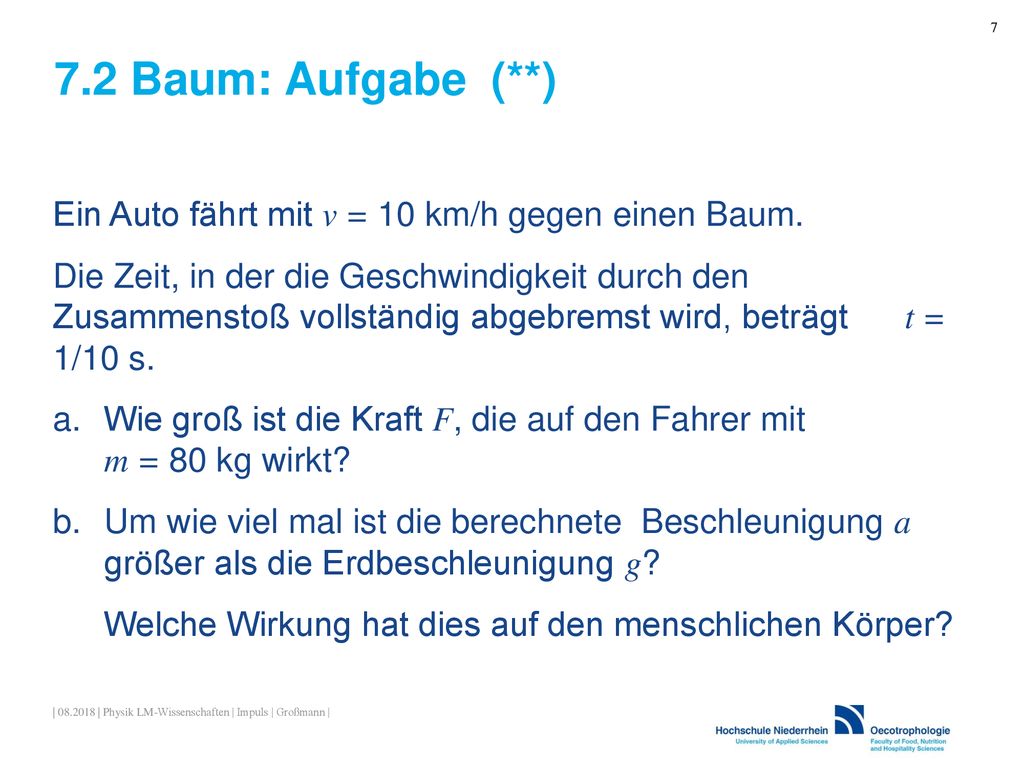 7

7.2 Baum: Aufgabe (**)

Ein Auto fährt mit $v = 10$ km/h gegen einen Baum.

Die Zeit, in der die Geschwindigkeit durch den Zusammenstoß vollständig abgebremst wird, beträgt $t = 1/10$ s.

a. Wie groß ist die Kraft $F$, die auf den Fahrer mit $m = 80$ kg wirkt?

b. Um wie viel mal ist die berechnete Beschleunigung $a$ größer als die Erdbeschleunigung $g$?

Welche Wirkung hat dies auf den menschlichen Körper?

| 08.2018 | Physik LM-Wissenschaften | Impuls | Großmann |

Hochschule Niederrhein
University of Applied Sciences

Oecotrophologie
Faculty of Food, Nutrition and Hospitality Sciences